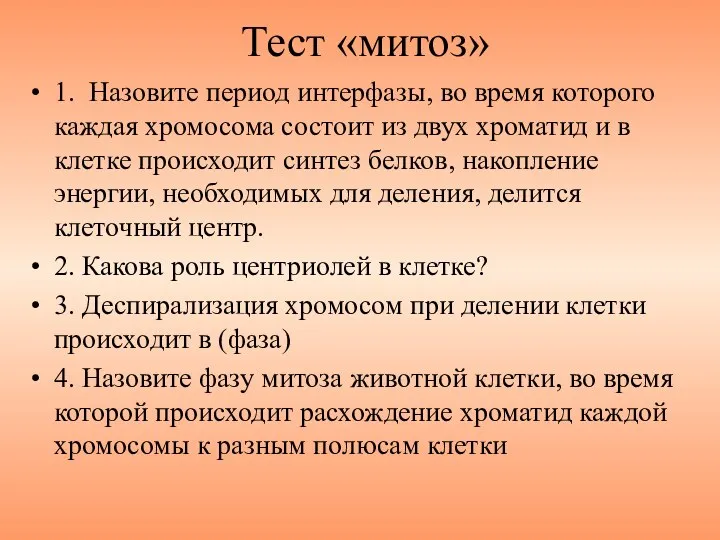 Тест «митоз»

• 1. Назовите период интерфазы, во время которого каждая хромосома состоит из двух хроматид и в клетке происходит синтез белков, накопление энергии, необходимых для деления, делится клеточный центр.
• 2. Какова роль центриолей в клетке?
• 3. Деспирализация хромосом при делении клетки происходит в (фаза)
• 4. Назовите фазу митоза животной клетки, во время которой происходит расхождение хроматид каждой хромосомы к разным полюсам клетки